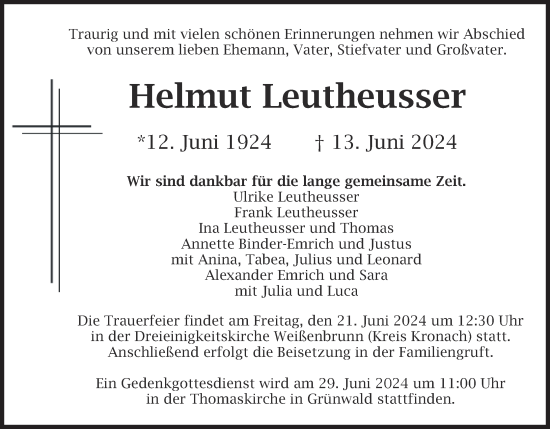 Traurig und mit vielen schönen Erinnerungen nehmen wir Abschied von unserem lieben Ehemann, Vater, Stiefvater und Großvater.

Helmut Leutheusser

*12. Juni 1924 † 13. Juni 2024

Wir sind dankbar für die lange gemeinsame Zeit.
Ulrike Leutheusser
Frank Leutheusser
Ina Leutheusser und Thomas
Annette Binder-Emrich und Justus
mit Anina, Tabea, Julius und Leonard
Alexander Emrich und Sara
mit Julia und Luca

Die Trauerfeier findet am Freitag, den 21. Juni 2024 um 12:30 Uhr in der Dreieinigkeitskirche Weißenbrunn (Kreis Kronach) statt. Anschließend erfolgt die Beisetzung in der Familiengruft.

Ein Gedenkgottesdienst wird am 29. Juni 2024 um 11:00 Uhr in der Thomaskirche in Grünwald stattfinden.